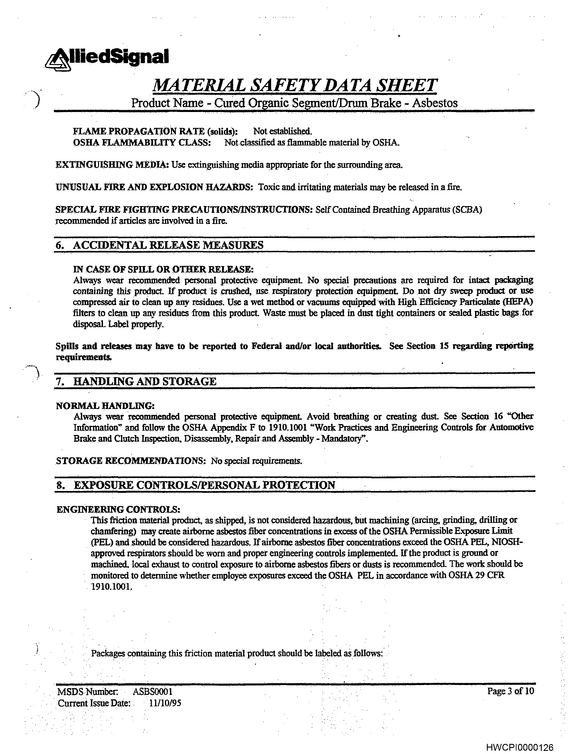 AlliedSignal

MATERIAL SAFETY DATA SHEET

Product Name - Cured Organic Segment/Drum Brake - Asbestos

FLAME PROPAGATION RATE (solids): Not established.
OSHA FLAMMABILITY CLASS: Not classified as flammable material by OSHA.

EXTINGUISHING MEDIA: Use extinguishing media appropriate for the surrounding area.

UNUSUAL FIRE AND EXPLOSION HAZARDS: Toxic and irritating materials may be released in a fire.

SPECIAL FIRE FIGHTING PRECAUTIONS/INSTRUCTIONS: Self Contained Breathing Apparatus (SCBA) recommended if articles are involved in a fire.

6. ACCIDENTAL RELEASE MEASURES

IN CASE OF SPILL OR OTHER RELEASE:
Always wear recommended personal protective equipment. No special precautions are required for intact packaging containing this product. If product is crushed, use respiratory protection equipment. Do not dry sweep product or use compressed air to clean up any residues. Use a wet method or vacuums equipped with High Efficiency Particulate (HEPA) filters to clean up any residues from this product. Waste must be placed in dust tight containers or sealed plastic bags for disposal. Label properly.

Spills and releases may have to be reported to Federal and/or local authorities. See Section 15 regarding reporting requirements.

7. HANDLING AND STORAGE

NORMAL HANDLING:
Always wear recommended personal protective equipment. Avoid breathing or creating dust. See Section 16 "Other Information" and follow the OSHA Appendix F to 1910.1001 "Work Practices and Engineering Controls for Automotive Brake and Clutch Inspection, Disassembly, Repair and Assembly - Mandatory".

STORAGE RECOMMENDATIONS: No special requirements.

8. EXPOSURE CONTROLS/PERSONAL PROTECTION

ENGINEERING CONTROLS:
This friction material product, as shipped, is not considered hazardous, but machining (arcing, grinding, drilling or chamfering) may create airborne asbestos fiber concentrations in excess of the OSHA Permissible Exposure Limit (PEL) and should be considered hazardous. If airborne asbestos fiber concentrations exceed the OSHA PEL, NIOSH-approved respirators should be worn and proper engineering controls implemented. If the product is ground or machined, local exhaust to control exposure to airborne asbestos fibers or dusts is recommended. The work should be monitored to determine whether employee exposures exceed the OSHA PEL in accordance with OSHA 29 CFR 1910.1001.

Packages containing this friction material product should be labeled as follows:

MSDS Number: ASBS0001
Current Issue Date: 11/10/95

Page 3 of 10

HWCPI0000126